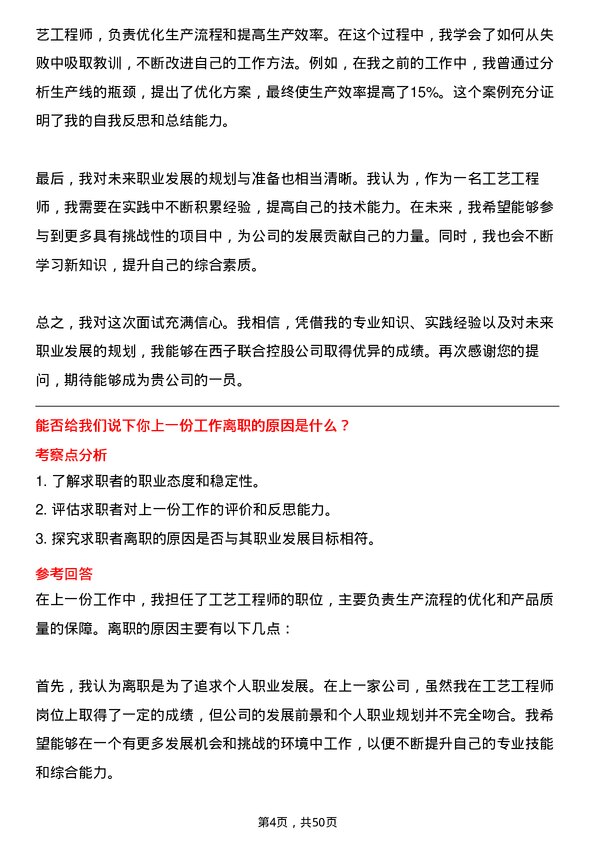 艺工程师，负责优化生产流程和提高生产效率。在这个过程中，我学会了如何从失败中吸取教训，不断改进自己的工作方法。例如，在我之前的工作中，我曾通过分析生产线的瓶颈，提出了优化方案，最终使生产效率提高了15%。这个案例充分证明了我的自我反思和总结能力。

最后，我对未来职业发展的规划与准备也相当清晰。我认为，作为一名工艺工程师，我需要在实践中不断积累经验，提高自己的技术能力。在未来，我希望能够参与到更多具有挑战性的项目中，为公司的发展贡献自己的力量。同时，我也会不断学习新知识，提升自己的综合素质。

总之，我对这次面试充满信心。我相信，凭借我的专业知识、实践经验以及对未来职业发展的规划，我能够在西子联合控股公司取得优异的成绩。再次感谢您的提问，期待能够成为贵公司的一员。

能否给我们说下你上一份工作离职的原因是什么？

考察点分析

1. 了解求职者的职业态度和稳定性。
2. 评估求职者对上一份工作的评价和反思能力。
3. 探究求职者离职的原因是否与其职业发展目标相符。

参考回答

在上一份工作中，我担任了工艺工程师的职位，主要负责生产流程的优化和产品质量的保障。离职的原因主要有以下几点：

首先，我认为离职是为了追求个人职业发展。在上一家公司，虽然我在工艺工程师岗位上取得了一定的成绩，但公司的发展前景和个人职业规划并不完全吻合。我希望能够在一个有更多发展机会和挑战的环境中工作，以便不断提升自己的专业技能和综合能力。

第4页，共50页